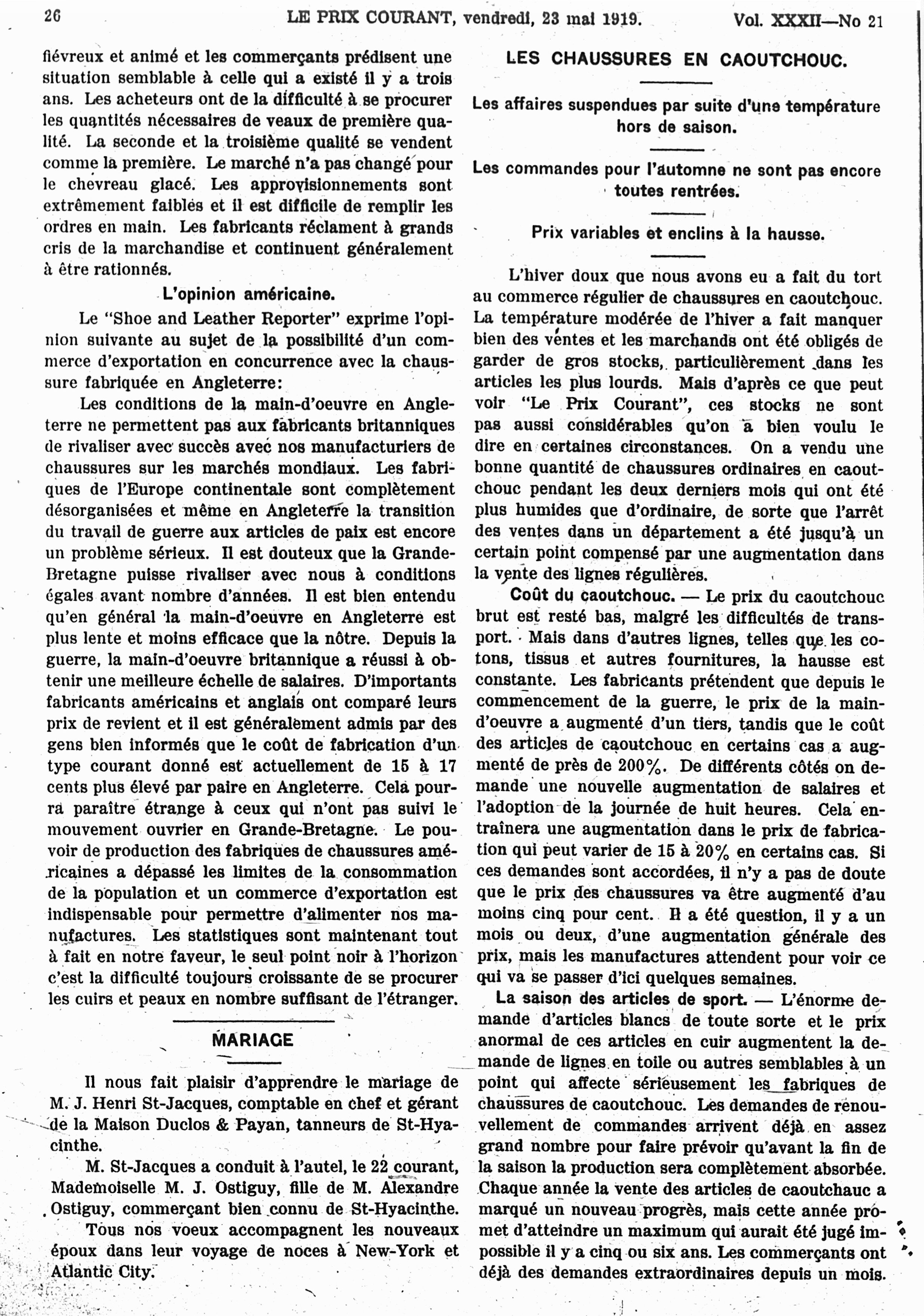 26 LE PRIX COURANT, vendredi, 23 mai 1919. Vol. XXXII—No 21

fiévreux et animé et les commerçants prédisent une situation semblable à celle qui a existé il y a trois ans. Les acheteurs ont de la difficulté à se procurer les quantités nécessaires de veaux de première qualité. La seconde et la troisième qualité se vendent comme la première. Le marché n'a pas changé pour le chevreau glacé. Les approvisionnements sont extrêmement faibles et il est difficile de remplir les ordres en main. Les fabricants réclament à grands cris de la marchandise et continuent généralement à être rationnés.

L'opinion américaine.

Le "Shoe and Leather Reporter" exprime l'opinion suivante au sujet de la possibilité d'un commerce d'exportation en concurrence avec la chaussure fabriquée en Angleterre:

Les conditions de la main-d'oeuvre en Angleterre ne permettent pas aux fabricants britanniques de rivaliser avec succès avec nos manufacturiers de chaussures sur les marchés mondiaux. Les fabriques de l'Europe continentale sont complètement désorganisées et même en Angleterre la transition du travail de guerre aux articles de paix est encore un problème sérieux. Il est douteux que la Grande-Bretagne puisse rivaliser avec nous à conditions égales avant nombre d'années. Il est bien entendu qu'en général la main-d'oeuvre en Angleterre est plus lente et moins efficace que la nôtre. Depuis la guerre, la main-d'oeuvre britannique a réussi à obtenir une meilleure échelle de salaires. D'importants fabricants américains et anglais ont comparé leurs prix de revient et il est généralement admis par des gens bien informés que le coût de fabrication d'un type courant donné est actuellement de 15 à 17 cents plus élevé par paire en Angleterre. Cela pourra paraître étrange à ceux qui n'ont pas suivi le mouvement ouvrier en Grande-Bretagne. Le pouvoir de production des fabriques de chaussures américaines a dépassé les limites de la consommation de la population et un commerce d'exportation est indispensable pour permettre d'alimenter nos manufactures. Les statistiques sont maintenant tout à fait en notre faveur, le seul point noir à l'horizon c'est la difficulté toujours croissante de se procurer les cuirs et peaux en nombre suffisant de l'étranger.

MARIAGE

Il nous fait plaisir d'apprendre le mariage de M. J. Henri St-Jacques, comptable en chef et gérant de la Maison Duclos & Payan, tanneurs de St-Hyacinthe.

M. St-Jacques a conduit à l'autel, le 22 courant, Mademoiselle M. J. Ostiguy, fille de M. Alexandre Ostiguy, commerçant bien connu de St-Hyacinthe.

Tous nos voeux accompagnent les nouveaux époux dans leur voyage de noces à New-York et Atlantic City.

LES CHAUSSURES EN CAOUTCHOUC.

Les affaires suspendues par suite d'une température hors de saison.

Les commandes pour l'automne ne sont pas encore toutes rentrées.

Prix variables et enclins à la hausse.

L'hiver doux que nous avons eu a fait du tort au commerce régulier de chaussures en caoutchouc. La température modérée de l'hiver a fait manquer bien des ventes et les marchands ont été obligés de garder de gros stocks, particulièrement dans les articles les plus lourds. Mais d'après ce que peut voir "Le Prix Courant", ces stocks ne sont pas aussi considérables qu'on a bien voulu le dire en certaines circonstances. On a vendu une bonne quantité de chaussures ordinaires en caoutchouc pendant les deux derniers mois qui ont été plus humides que d'ordinaire, de sorte que l'arrêt des ventes dans un département a été jusqu'à un certain point compensé par une augmentation dans la vente des lignes régulières.

Coût du caoutchouc. — Le prix du caoutchouc brut est resté bas, malgré les difficultés de transport. Mais dans d'autres lignes, telles que les cotons, tissus et autres fournitures, la hausse est constante. Les fabricants prétendent que depuis le commencement de la guerre, le prix de la main-d'oeuvre a augmenté d'un tiers, tandis que le coût des articles de caoutchouc en certains cas a augmenté de près de 200%. De différents côtés on demande une nouvelle augmentation de salaires et l'adoption de la journée de huit heures. Cela entraînera une augmentation dans le prix de fabrication qui peut varier de 15 à 20% en certains cas. Si ces demandes sont accordées, il n'y a pas de doute que le prix des chaussures va être augmenté d'au moins cinq pour cent. Il a été question, il y a un mois ou deux, d'une augmentation générale des prix, mais les manufactures attendent pour voir ce qui va se passer d'ici quelques semaines.

La saison des articles de sport. — L'énorme demande d'articles blancs de toute sorte et le prix anormal de ces articles en cuir augmentent la demande de lignes en toile ou autres semblables à un point qui affecte sérieusement les fabriques de chaussures de caoutchouc. Les demandes de renouvellement de commandes arrivent déjà en assez grand nombre pour faire prévoir qu'avant la fin de la saison la production sera complètement absorbée. Chaque année la vente des articles de caoutchauc a marqué un nouveau progrès, mais cette année promet d'atteindre un maximum qui aurait été jugé impossible il y a cinq ou six ans. Les commerçants ont déjà des demandes extraordinaires depuis un mois.